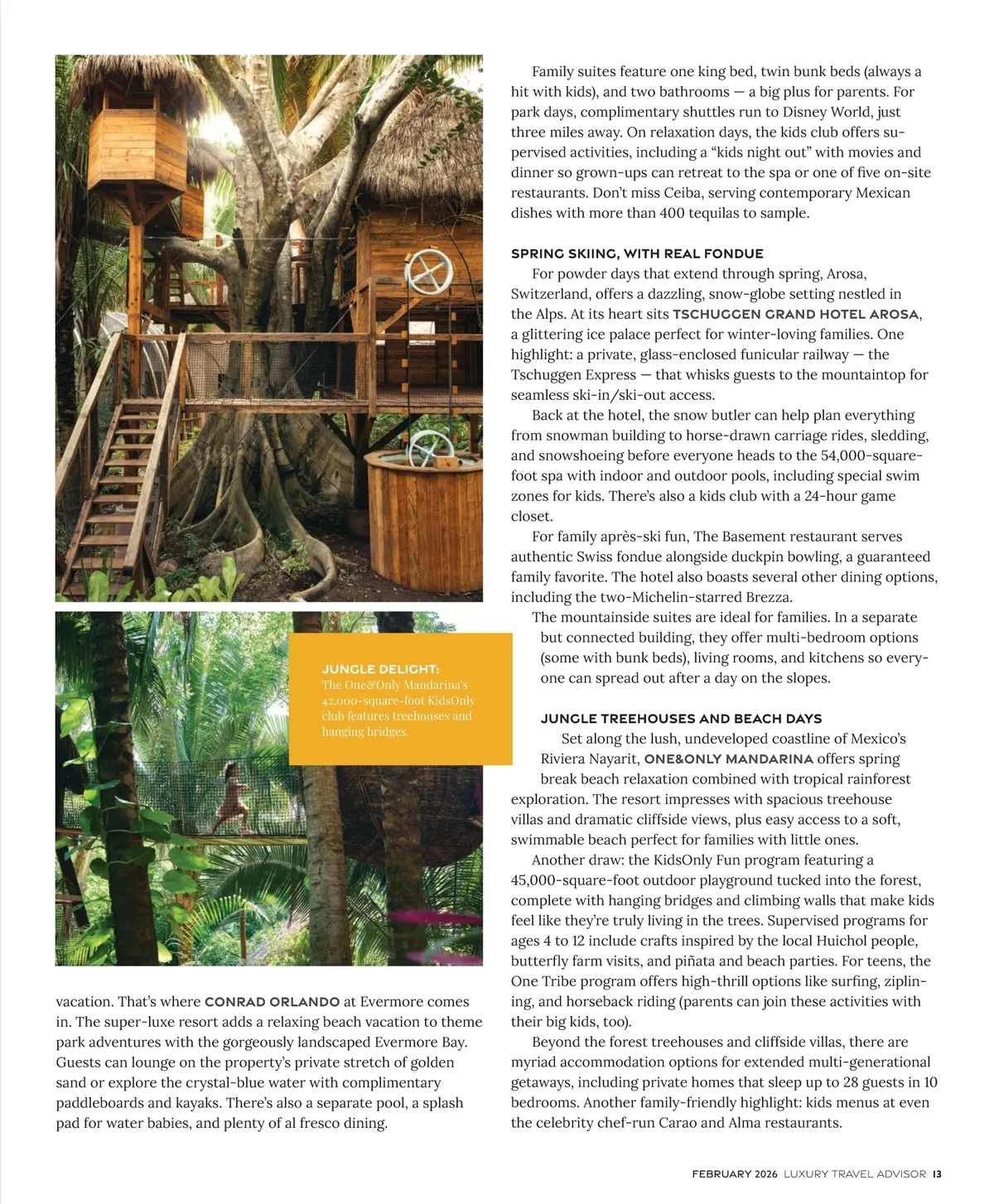 JUNGLE DELIGHT:
The One&Only Mandarina's 42,000-square-foot KidsOnly club features treehouses and hanging bridges.

vacation. That's where CONRAD ORLANDO at Evermore comes in. The super-luxe resort adds a relaxing beach vacation to theme park adventures with the gorgeously landscaped Evermore Bay. Guests can lounge on the property's private stretch of golden sand or explore the crystal-blue water with complimentary paddleboards and kayaks. There's also a separate pool, a splash pad for water babies, and plenty of al fresco dining.

Family suites feature one king bed, twin bunk beds (always a hit with kids), and two bathrooms — a big plus for parents. For park days, complimentary shuttles run to Disney World, just three miles away. On relaxation days, the kids club offers supervised activities, including a "kids night out" with movies and dinner so grown-ups can retreat to the spa or one of five on-site restaurants. Don't miss Ceiba, serving contemporary Mexican dishes with more than 400 tequilas to sample.

SPRING SKIING, WITH REAL FONDUE

For powder days that extend through spring, Arosa, Switzerland, offers a dazzling, snow-globe setting nestled in the Alps. At its heart sits TSCHUGGEN GRAND HOTEL AROSA, a glittering ice palace perfect for winter-loving families. One highlight: a private, glass-enclosed funicular railway — the Tschuggen Express — that whisks guests to the mountaintop for seamless ski-in/ski-out access.

Back at the hotel, the snow butler can help plan everything from snowman building to horse-drawn carriage rides, sledding, and snowshoeing before everyone heads to the 54,000-square-foot spa with indoor and outdoor pools, including special swim zones for kids. There's also a kids club with a 24-hour game closet.

For family après-ski fun, The Basement restaurant serves authentic Swiss fondue alongside duckpin bowling, a guaranteed family favorite. The hotel also boasts several other dining options, including the two-Michelin-starred Brezza.

The mountainside suites are ideal for families. In a separate but connected building, they offer multi-bedroom options (some with bunk beds), living rooms, and kitchens so everyone can spread out after a day on the slopes.

JUNGLE TREEHOUSES AND BEACH DAYS

Set along the lush, undeveloped coastline of Mexico's Riviera Nayarit, ONE&ONLY MANDARINA offers spring break beach relaxation combined with tropical rainforest exploration. The resort impresses with spacious treehouse villas and dramatic cliffside views, plus easy access to a soft, swimmable beach perfect for families with little ones.

Another draw: the KidsOnly Fun program featuring a 45,000-square-foot outdoor playground tucked into the forest, complete with hanging bridges and climbing walls that make kids feel like they're truly living in the trees. Supervised programs for ages 4 to 12 include crafts inspired by the local Huichol people, butterfly farm visits, and piñata and beach parties. For teens, the One Tribe program offers high-thrill options like surfing, ziplining, and horseback riding (parents can join these activities with their big kids, too).

Beyond the forest treehouses and cliffside villas, there are myriad accommodation options for extended multi-generational getaways, including private homes that sleep up to 28 guests in 10 bedrooms. Another family-friendly highlight: kids menus at even the celebrity chef-run Carao and Alma restaurants.

FEBRUARY 2026 LUXURY TRAVEL ADVISOR 13